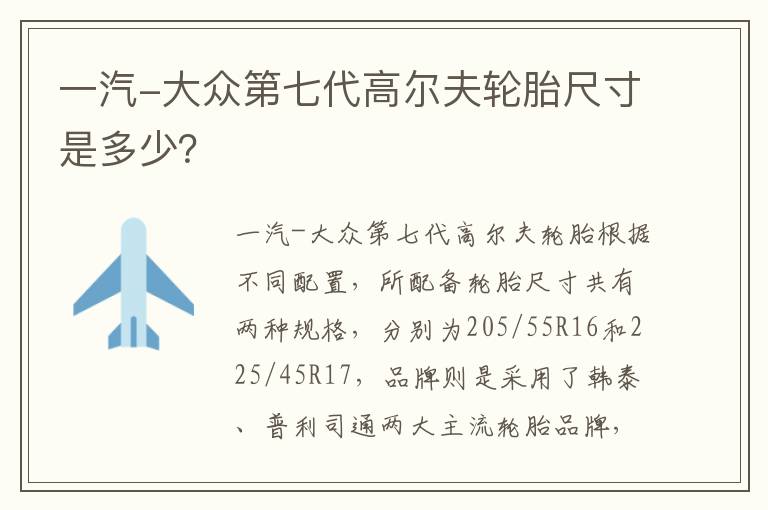 一汽-大众第七代高尔夫轮胎尺寸是多少?

一汽-大众第七代高尔夫轮胎根据不同配置，所配备轮胎尺寸共有两种规格，分别为205/55R16和225/45R17，品牌则是采用了韩泰、普利司通两大主流轮胎品牌，